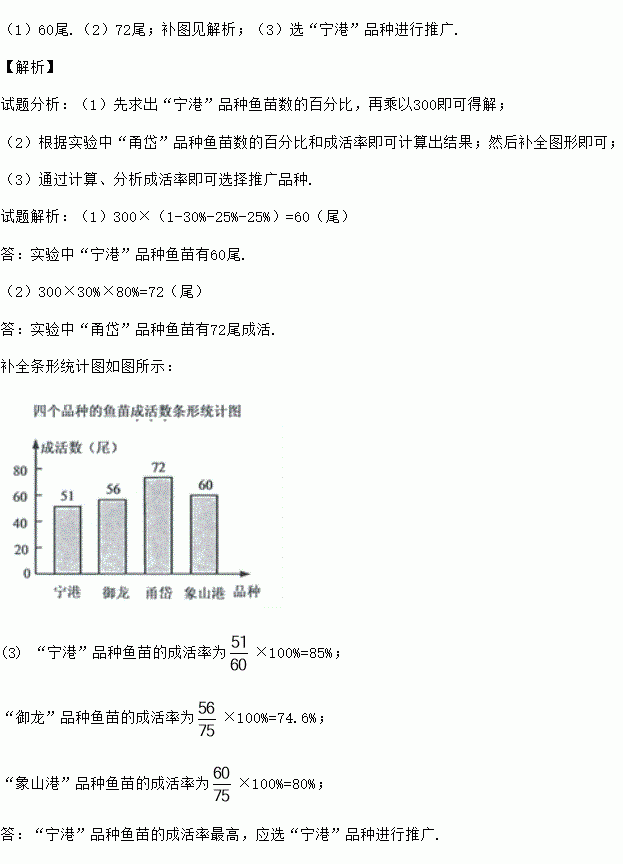 （1）60尾.（2）72尾；补图见解析；（3）选“宁港”品种进行推广.

【解析】

试题分析：（1）先求出“宁港”品种鱼苗数的百分比，再乘以300即可得解；

（2）根据实验中“甬岱”品种鱼苗数的百分比和成活率即可计算出结果；然后补全图形即可；

（3）通过计算、分析成活率即可选择推广品种.

试题解析：（1）300×（1-30%-25%-25%）=60（尾）

答：实验中“宁港”品种鱼苗有60尾.

（2）300×30%×80%=72（尾）

答：实验中“甬岱”品种鱼苗有72尾成活.

补全条形统计图如图所示：

四个品种的鱼苗成活数条形统计图

成活数（尾）

80
60
40
20
0

51 56 72 60

宁港 御龙 甬岱 象山港 品种

(3) “宁港”品种鱼苗的成活率为$\frac{51}{60}$×100%=85%；

“御龙”品种鱼苗的成活率为$\frac{56}{75}$×100%=74.6%；

“象山港”品种鱼苗的成活率为$\frac{60}{75}$×100%=80%；

答：“宁港”品种鱼苗的成活率最高，应选“宁港”品种进行推广.